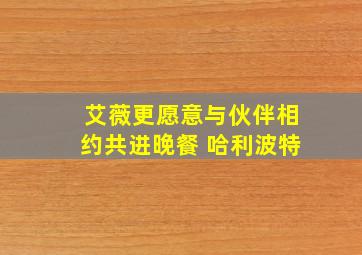 艾薇更愿意与伙伴相约共进晚餐 哈利波特